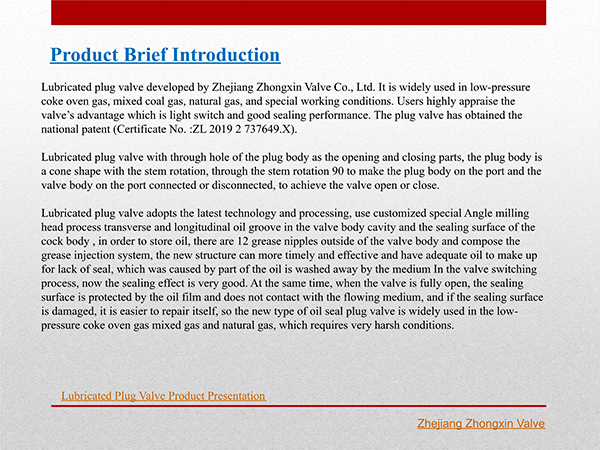 Product Brief Introduction

Lubricated plug valve developed by Zhejiang Zhongxin Valve Co., Ltd. It is widely used in low-pressure coke oven gas, mixed coal gas, natural gas, and special working conditions. Users highly appraise the valve's advantage which is light switch and good sealing performance. The plug valve has obtained the national patent (Certificate No. :ZL 2019 2 737649.X).

Lubricated plug valve with through hole of the plug body as the opening and closing parts, the plug body is a cone shape with the stem rotation, through the stem rotation 90 to make the plug body on the port and the valve body on the port connected or disconnected, to achieve the valve open or close.

Lubricated plug valve adopts the latest technology and processing, use customized special Angle milling head process transverse and longitudinal oil groove in the valve body cavity and the sealing surface of the cock body , in order to store oil, there are 12 grease nipples outside of the valve body and compose the grease injection system, the new structure can more timely and effective and have adequate oil to make up for lack of seal, which was caused by part of the oil is washed away by the medium In the valve switching process, now the sealing effect is very good. At the same time, when the valve is fully open, the sealing surface is protected by the oil film and does not contact with the flowing medium, and if the sealing surface is damaged, it is easier to repair itself, so the new type of oil seal plug valve is widely used in the low-pressure coke oven gas mixed gas and natural gas, which requires very harsh conditions.

Lubricated Plug Valve Product Presentation

Zhejiang Zhongxin Valve